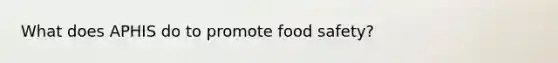 What does APHIS do to promote food safety?